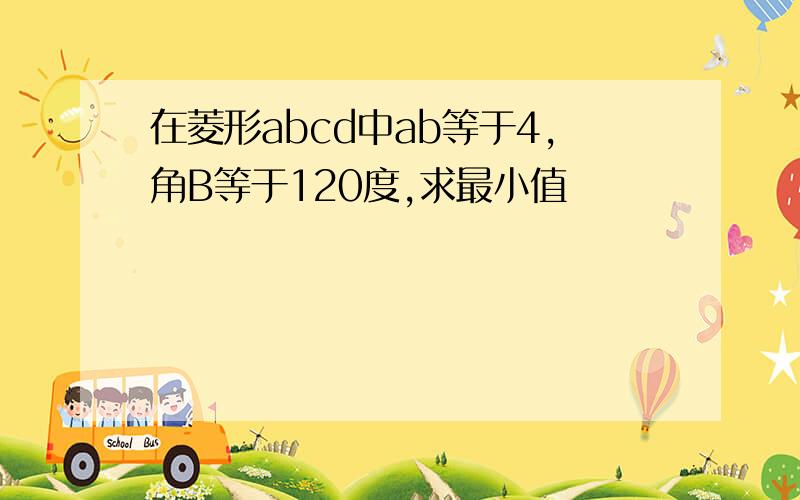 在菱形abcd中ab等于4,角B等于120度,求最小值

5

9

School Bus